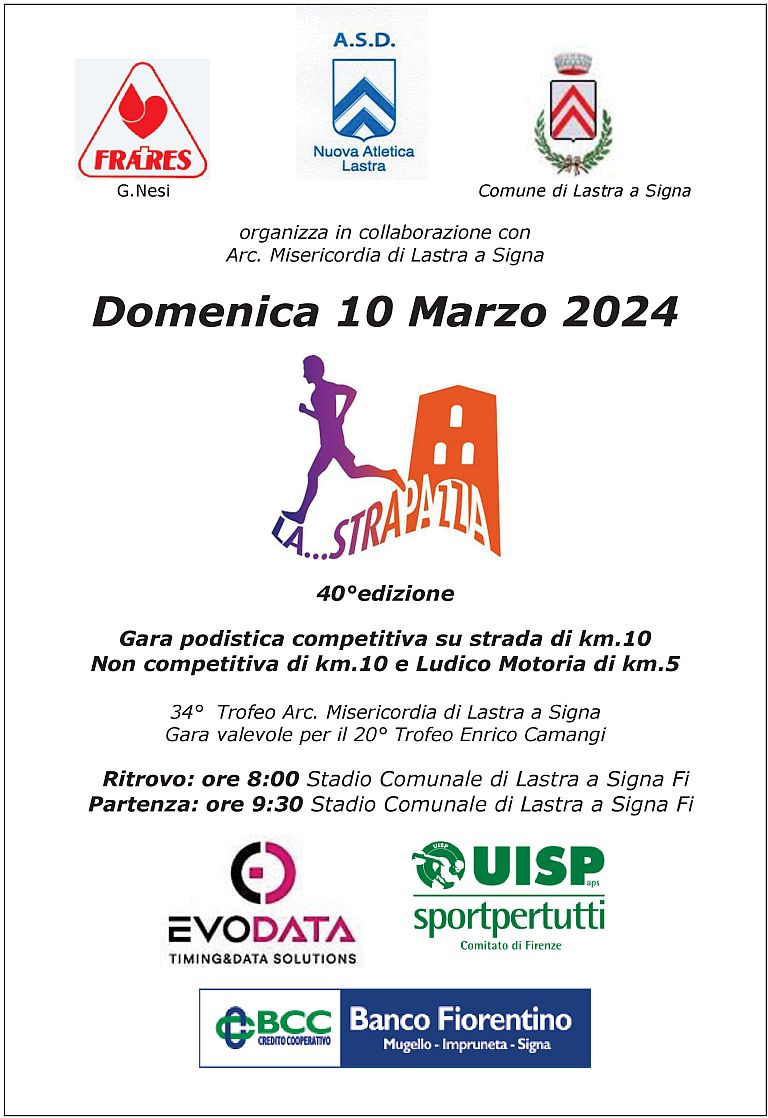 FRATRES
G.Nesi

A.S.D.
Nuova Atletica Lastra

Comune di Lastra a Signa

organizza in collaborazione con
Arc. Misericordia di Lastra a Signa

Domenica 10 Marzo 2024

LA...STRAPAZZA

40°edizione

Gara podistica competitiva su strada di km.10
Non competitiva di km.10 e Ludico Motoria di km.5

34° Trofeo Arc. Misericordia di Lastra a Signa
Gara valevole per il 20° Trofeo Enrico Camangi

Ritrovo: ore 8:00 Stadio Comunale di Lastra a Signa Fi
Partenza: ore 9:30 Stadio Comunale di Lastra a Signa Fi

EVODATA
TIMING&DATA SOLUTIONS

UISP aps
sportpertutti
Comitato di Firenze

BCC
CREDITO COOPERATIVO
Banco Fiorentino
Mugello - Impruneta - Signa